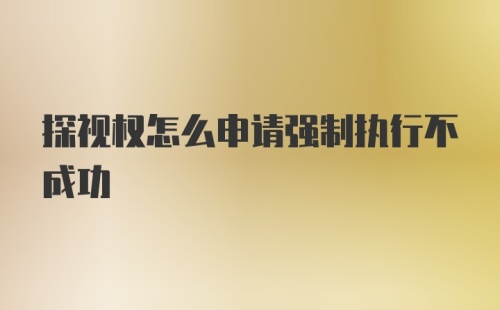 探视权怎么申请强制执行不成功